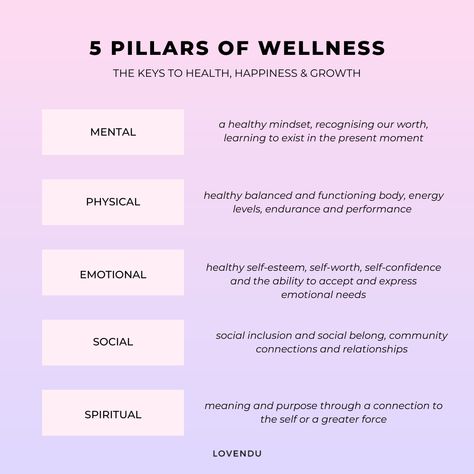 5 PILLARS OF WELLNESS

THE KEYS TO HEALTH, HAPPINESS & GROWTH

MENTAL

a healthy mindset, recognising our worth, learning to exist in the present moment

PHYSICAL

healthy balanced and functioning body, energy levels, endurance and performance

EMOTIONAL

healthy self-esteem, self-worth, self-confidence and the ability to accept and express emotional needs

SOCIAL

social inclusion and social belong, community connections and relationships

SPIRITUAL

meaning and purpose through a connection to the self or a greater force

LOVENDU